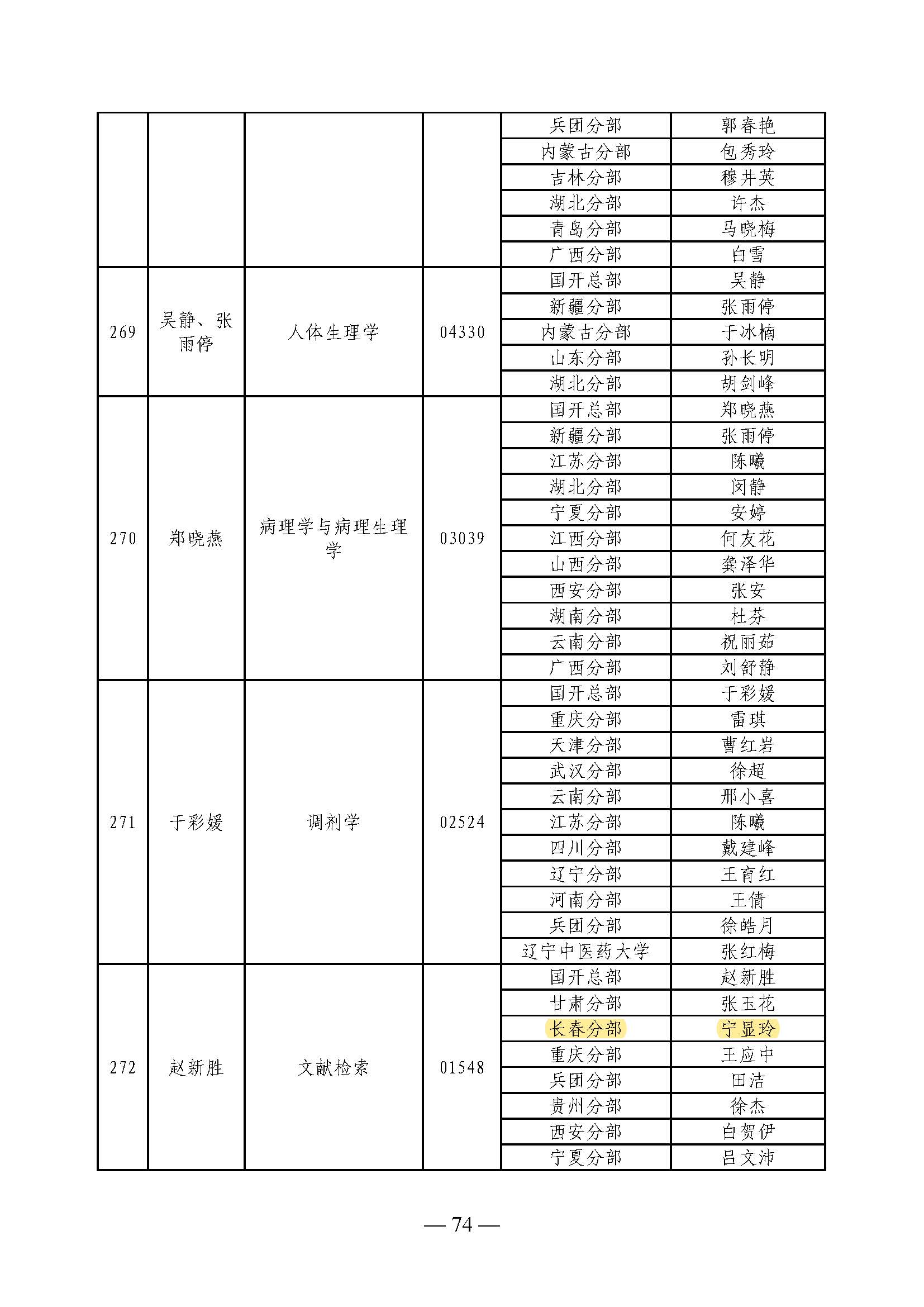 |  |  |  |  |  |  |
|---|---|---|---|---|---|
|  |  |  |  | 兵团分部 | 郭春艳 |
|  |  |  |  | 内蒙古分部 | 包秀玲 |
|  |  |  |  | 吉林分部 | 穆井英 |
|  |  |  |  | 湖北分部 | 许杰 |
|  |  |  |  | 青岛分部 | 马晓梅 |
|  |  |  |  | 广西分部 | 白雪 |
| 269 | 吴静、张雨停 | 人体生理学 | 04330 | 国开总部 | 吴静 |
|  |  |  |  | 新疆分部 | 张雨停 |
|  |  |  |  | 内蒙古分部 | 于冰楠 |
|  |  |  |  | 山东分部 | 孙长明 |
|  |  |  |  | 湖北分部 | 胡剑峰 |
| 270 | 郑晓燕 | 病理学与病理生理学 | 03039 | 国开总部 | 郑晓燕 |
|  |  |  |  | 新疆分部 | 张雨停 |
|  |  |  |  | 江苏分部 | 陈曦 |
|  |  |  |  | 湖北分部 | 闵静 |
|  |  |  |  | 宁夏分部 | 安婷 |
|  |  |  |  | 江西分部 | 何友花 |
|  |  |  |  | 山西分部 | 龚泽华 |
|  |  |  |  | 西安分部 | 张安 |
|  |  |  |  | 湖南分部 | 杜芬 |
|  |  |  |  | 云南分部 | 祝丽茹 |
|  |  |  |  | 广西分部 | 刘舒静 |
| 271 | 于彩媛 | 调剂学 | 02524 | 国开总部 | 于彩媛 |
|  |  |  |  | 重庆分部 | 雷琪 |
|  |  |  |  | 天津分部 | 曹红岩 |
|  |  |  |  | 武汉分部 | 徐超 |
|  |  |  |  | 云南分部 | 邢小喜 |
|  |  |  |  | 江苏分部 | 陈曦 |
|  |  |  |  | 四川分部 | 戴建峰 |
|  |  |  |  | 辽宁分部 | 王育红 |
|  |  |  |  | 河南分部 | 王倩 |
|  |  |  |  | 兵团分部 | 徐皓月 |
|  |  |  |  | 辽宁中医药大学 | 张红梅 |
| 272 | 赵新胜 | 文献检索 | 01548 | 国开总部 | 赵新胜 |
|  |  |  |  | 甘肃分部 | 张玉花 |
|  |  |  |  | 长春分部 | 宁显玲 |
|  |  |  |  | 重庆分部 | 王应中 |
|  |  |  |  | 兵团分部 | 田洁 |
|  |  |  |  | 贵州分部 | 徐杰 |
|  |  |  |  | 西安分部 | 白贺伊 |
|  |  |  |  | 宁夏分部 | 吕文沛 |

— 74 —